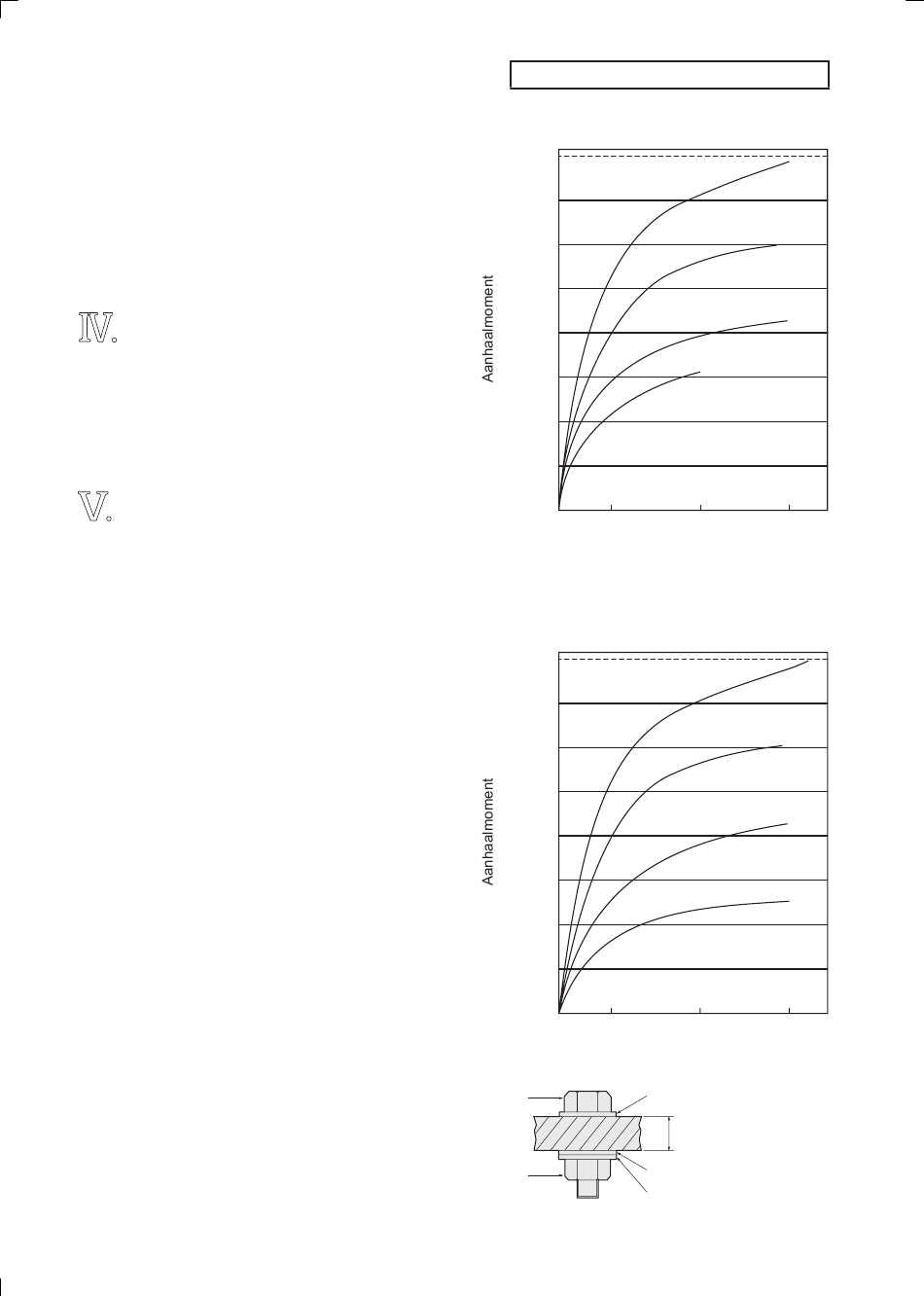 IV.

V.

Aanhaalmoment

Aanhaalmoment